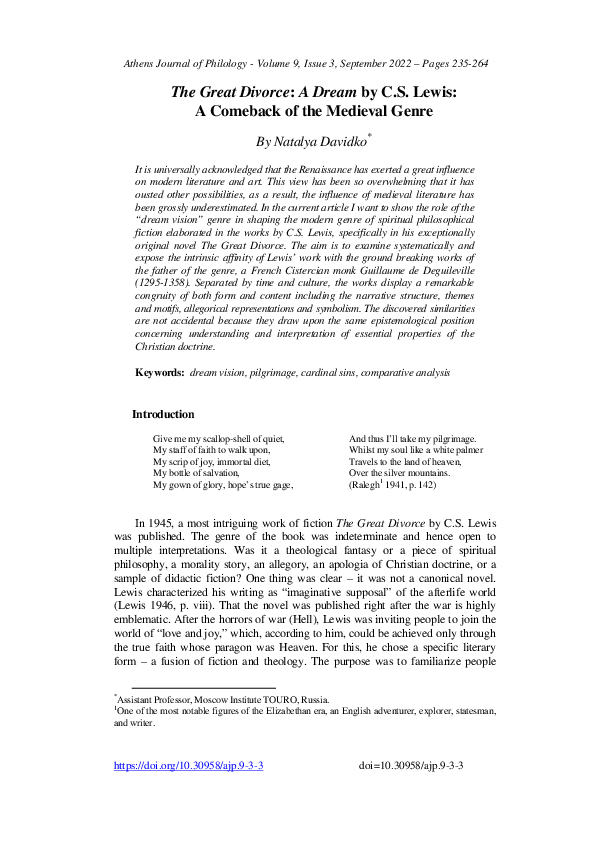 Athens Journal of Philology - Volume 9, Issue 3, September 2022 – Pages 235-264

The Great Divorce: A Dream by C.S. Lewis: A Comeback of the Medieval Genre

By Natalya Davidko*

It is universally acknowledged that the Renaissance has exerted a great influence on modern literature and art. This view has been so overwhelming that it has ousted other possibilities, as a result, the influence of medieval literature has been grossly underestimated. In the current article I want to show the role of the "dream vision" genre in shaping the modern genre of spiritual philosophical fiction elaborated in the works by C.S. Lewis, specifically in his exceptionally original novel The Great Divorce. The aim is to examine systematically and expose the intrinsic affinity of Lewis' work with the ground breaking works of the father of the genre, a French Cistercian monk Guillaume de Deguileville (1295-1358). Separated by time and culture, the works display a remarkable congruity of both form and content including the narrative structure, themes and motifs, allegorical representations and symbolism. The discovered similarities are not accidental because they draw upon the same epistemological position concerning understanding and interpretation of essential properties of the Christian doctrine.

Keywords: dream vision, pilgrimage, cardinal sins, comparative analysis

Introduction

Give me my scallop-shell of quiet,
My staff of faith to walk upon,
My scrip of joy, immortal diet,
My bottle of salvation,
My gown of glory, hope's true gage,

And thus I'll take my pilgrimage.
Whilst my soul like a white palmer
Travels to the land of heaven,
Over the silver mountains.
(Ralegh$^1$ 1941, p. 142)

In 1945, a most intriguing work of fiction The Great Divorce by C.S. Lewis was published. The genre of the book was indeterminate and hence open to multiple interpretations. Was it a theological fantasy or a piece of spiritual philosophy, a morality story, an allegory, an apologia of Christian doctrine, or a sample of didactic fiction? One thing was clear – it was not a canonical novel. Lewis characterized his writing as "imaginative supposal" of the afterlife world (Lewis 1946, p. viii). That the novel was published right after the war is highly emblematic. After the horrors of war (Hell), Lewis was inviting people to join the world of "love and joy," which, according to him, could be achieved only through the true faith whose paragon was Heaven. For this, he chose a specific literary form – a fusion of fiction and theology. The purpose was to familiarize people

*Assistant Professor, Moscow Institute TOURO, Russia.
$^1$One of the most notable figures of the Elizabethan era, an English adventurer, explorer, statesman, and writer.

https://doi.org/10.30958/ajp.9-3-3    doi=10.30958/ajp.9-3-3